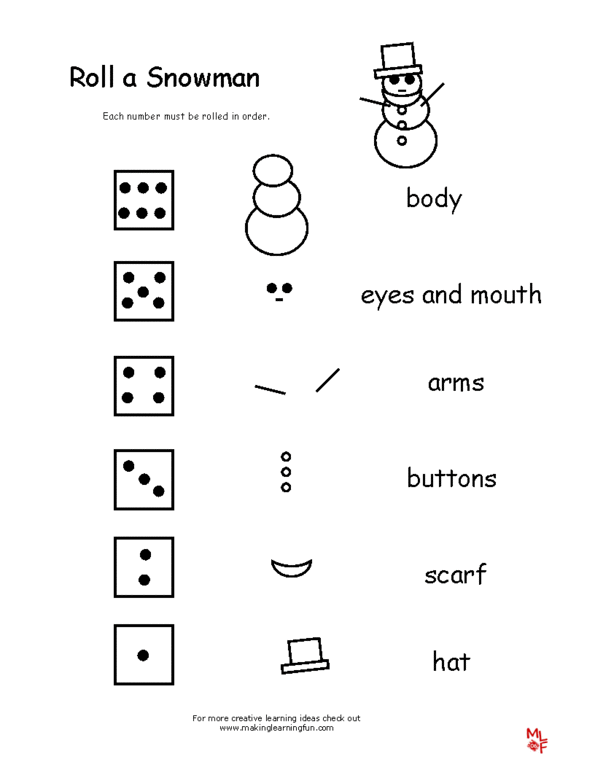 Roll a Snowman

Each number must be rolled in order.

body

eyes and mouth

arms

buttons

scarf

hat

For more creative learning ideas check out
www.makinglearningfun.com

MLF